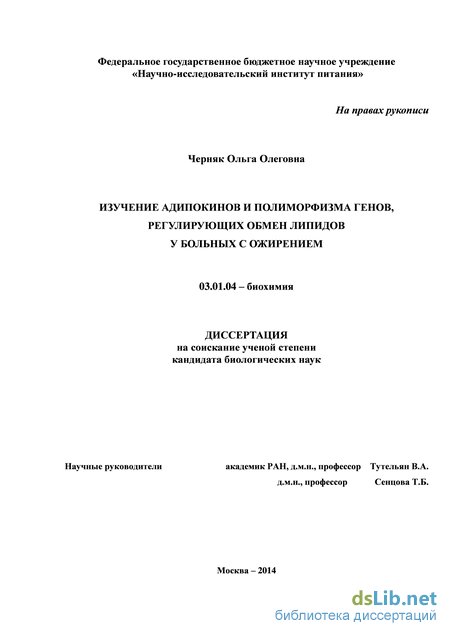 Федеральное государственное бюджетное научное учреждение «Научно-исследовательский институт питания»

На правах рукописи

Черняк Ольга Олеговна

ИЗУЧЕНИЕ АДИПОКИНОВ И ПОЛИМОРФИЗМА ГЕНОВ, РЕГУЛИРУЮЩИХ ОБМЕН ЛИПИДОВ У БОЛЬНЫХ С ОЖИРЕНИЕМ

03.01.04 – биохимия

ДИССЕРТАЦИЯ
на соискание ученой степени
кандидата биологических наук

Научные руководители академик РАН, д.м.н., профессор Тутельян В.А.
д.м.н., профессор Сенцова Т.Б.

Москва – 2014

dsLib.net
библиотека диссертаций